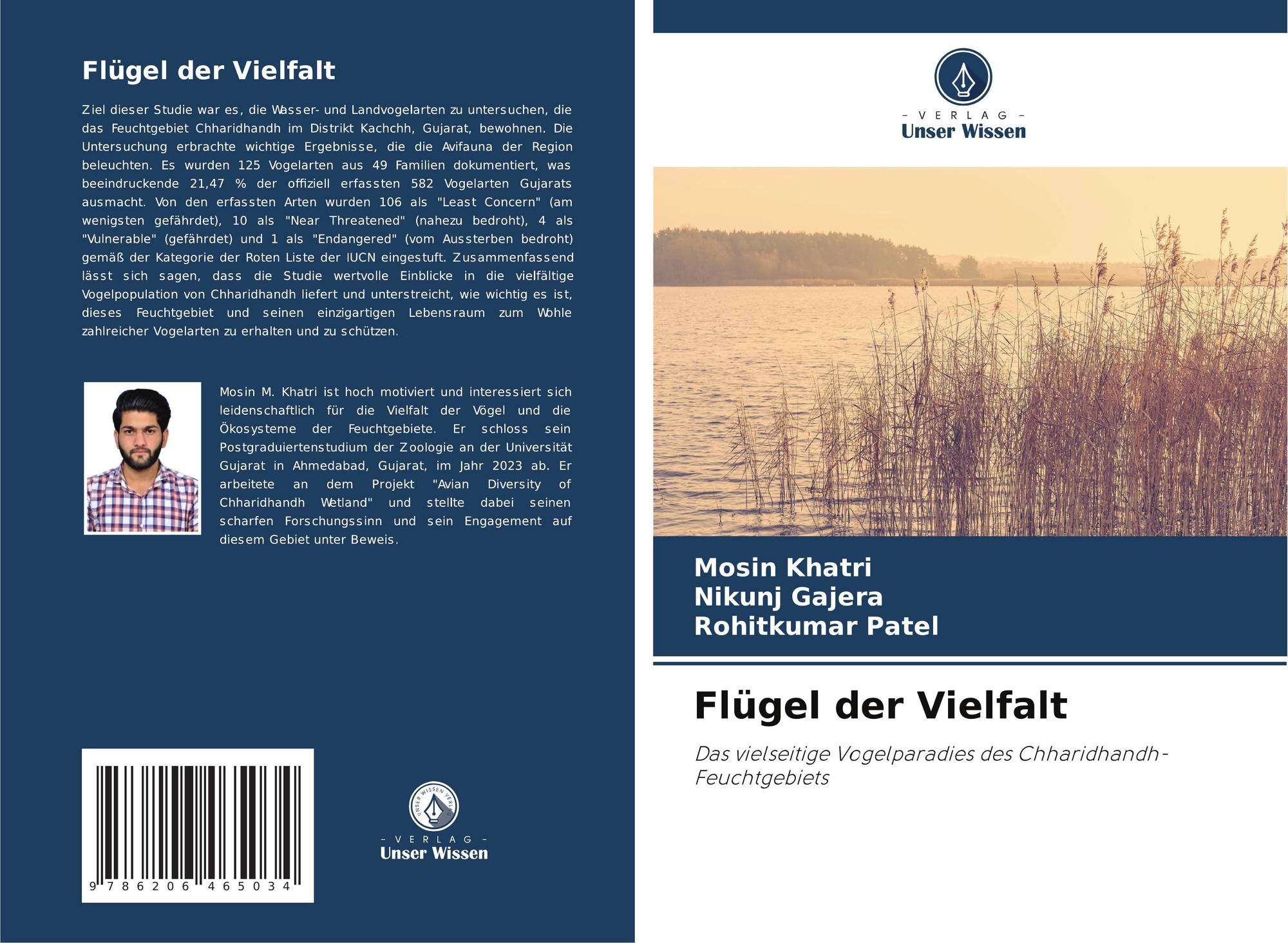 Flügel der Vielfalt

Ziel dieser Studie war es, die Wasser- und Landvogelarten zu untersuchen, die das Feuchtgebiet Chharidhandh im Distrikt Kachchh, Gujarat, bewohnen. Die Untersuchung erbrachte wichtige Ergebnisse, die die Avifauna der Region beleuchten. Es wurden 125 Vogelarten aus 49 Familien dokumentiert, was beeindruckende 21,47 % der offiziell erfassten 582 Vogelarten Gujarats ausmacht. Von den erfassten Arten wurden 106 als "Least Concern" (am wenigsten gefährdet), 10 als "Near Threatened" (nahezu bedroht), 4 als "Vulnerable" (gefährdet) und 1 als "Endangered" (vom Aussterben bedroht) gemäß der Kategorie der Roten Liste der IUCN eingestuft. Zusammenfassend lässt sich sagen, dass die Studie wertvolle Einblicke in die vielfältige Vogelpopulation von Chharidhandh liefert und unterstreicht, wie wichtig es ist, dieses Feuchtgebiet und seinen einzigartigen Lebensraum zum Wohle zahlreicher Vogelarten zu erhalten und zu schützen.

Mosin M. Khatri ist hoch motiviert und interessiert sich leidenschaftlich für die Vielfalt der Vögel und die Ökosysteme der Feuchtgebiete. Er schloss sein Postgraduiertenstudium der Zoologie an der Universität Gujarat in Ahmedabad, Gujarat, im Jahr 2023 ab. Er arbeitete an dem Projekt "Avian Diversity of Chharidhandh Wetland" und stellte dabei seinen scharfen Forschungssinn und sein Engagement auf diesem Gebiet unter Beweis.

9 786206 465034

- VERLAG -
Unser Wissen

- VERLAG -
Unser Wissen

Mosin Khatri
Nikunj Gajera
Rohitkumar Patel

Flügel der Vielfalt

Das vielseitige Vogelparadies des Chharidhandh-Feuchtgebiets